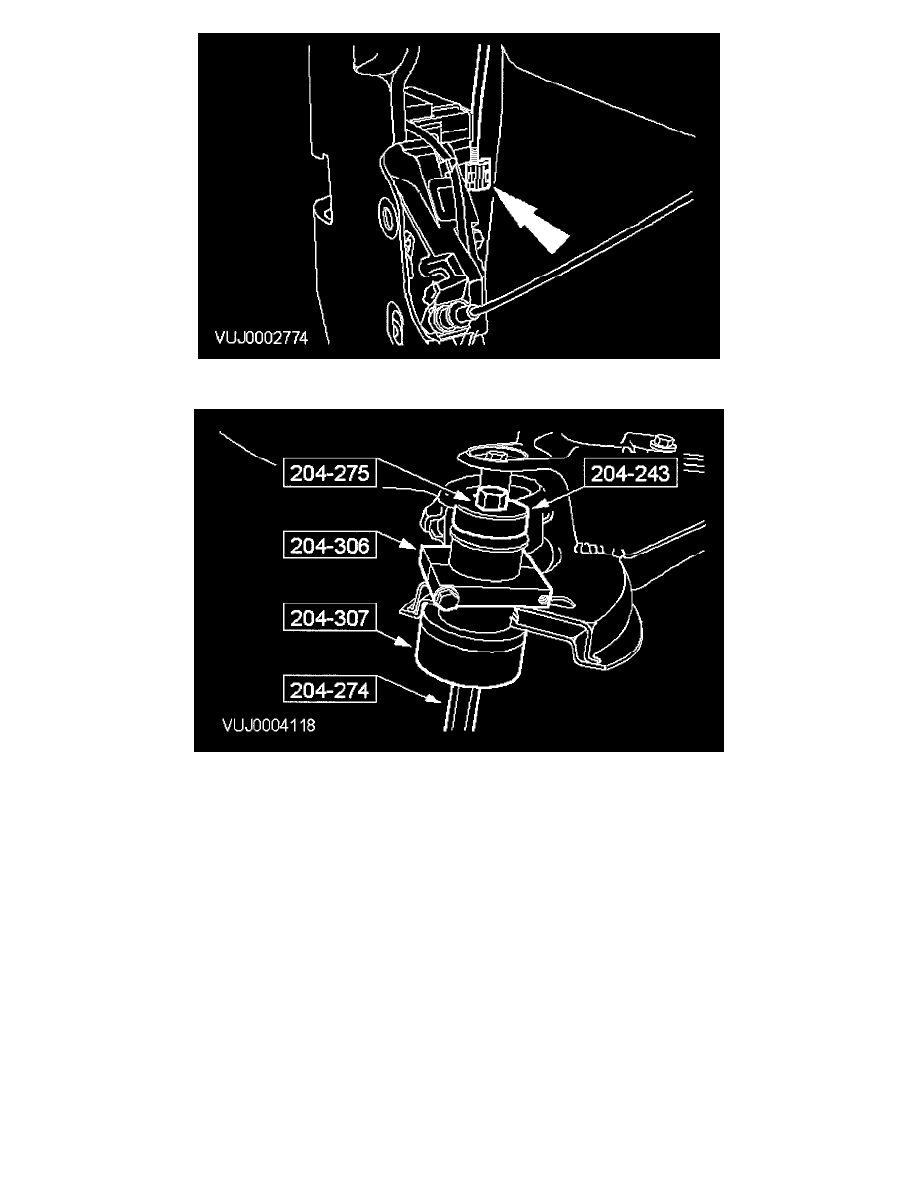 VUJ0002774

204-275

204-243

204-306

204-307

204-274

VUJ0004118